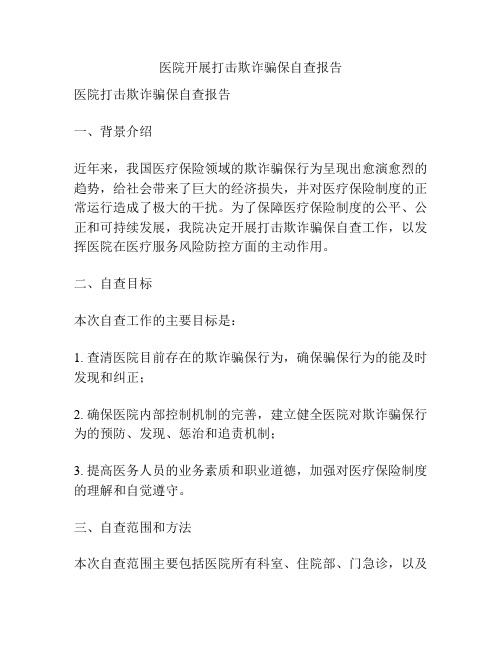 医院开展打击欺诈骗保自查报告

医院打击欺诈骗保自查报告

一、背景介绍

近年来，我国医疗保险领域的欺诈骗保行为呈现出愈演愈烈的趋势，给社会带来了巨大的经济损失，并对医疗保险制度的正常运行造成了极大的干扰。为了保障医疗保险制度的公平、公正和可持续发展，我院决定开展打击欺诈骗保自查工作，以发挥医院在医疗服务风险防控方面的主动作用。

二、自查目标

本次自查工作的主要目标是：

1. 查清医院目前存在的欺诈骗保行为，确保骗保行为的能及时发现和纠正；

2. 确保医院内部控制机制的完善，建立健全医院对欺诈骗保行为的预防、发现、惩治和追责机制；

3. 提高医务人员的业务素质和职业道德，加强对医疗保险制度的理解和自觉遵守。

三、自查范围和方法

本次自查范围主要包括医院所有科室、住院部、门急诊，以及